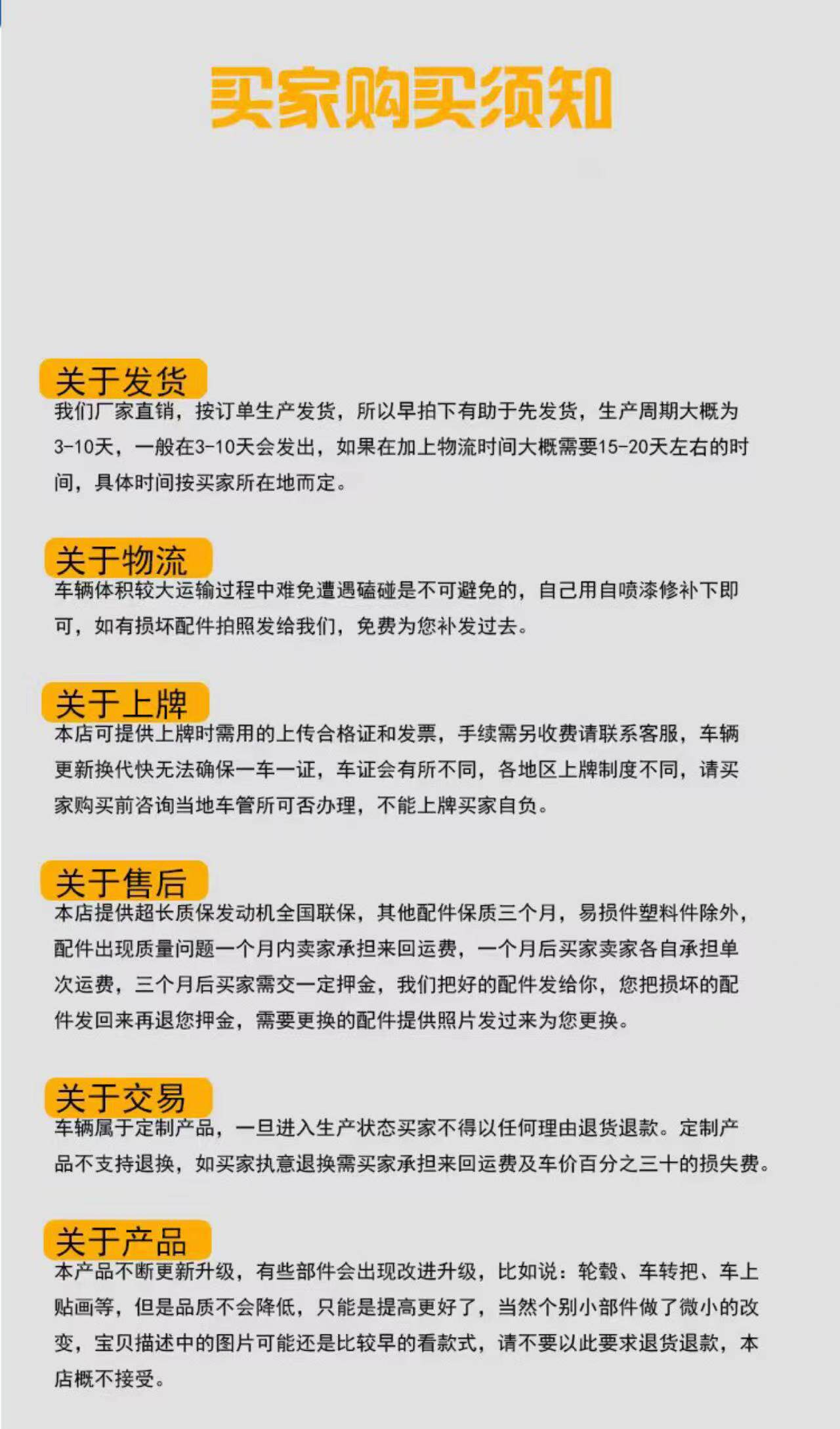 买家购买须知

关于发货
我们厂家直销，按订单生产发货，所以早拍下有助于先发货，生产周期大概为3-10天，一般在3-10天会发出，如果在加上物流时间大概需要15-20天左右的时间，具体时间按买家所在地而定。

关于物流
车辆体积较大运输过程中难免遭遇磕碰是不可避免的，自己用自喷漆修补下即可，如有损坏配件拍照发给我们，免费为您补发过去。

关于上牌
本店可提供上牌时需用的上传合格证和发票，手续需另收费请联系客服，车辆更新换代快无法确保一车一证，车证会有所不同，各地区上牌制度不同，请买家购买前咨询当地车管所可否办理，不能上牌买家自负。

关于售后
本店提供超长质保发动机全国联保，其他配件保质三个月，易损件塑料件除外，配件出现质量问题一个月内卖家承担来回运费，一个月后买家卖家各自承担单次运费，三个月后买家需交一定押金，我们把好的配件发给你，您把损坏的配件发回来再退您押金，需要更换的配件提供照片发过来为您更换。

关于交易
车辆属于定制产品，一旦进入生产状态买家不得以任何理由退货退款。定制产品不支持退换，如买家执意退换需买家承担来回运费及车价百分之三十的损失费。

关于产品
本产品不断更新升级，有些部件会出现改进升级，比如说：轮毂、车转把、车上贴画等，但是品质不会降低，只能是提高更好了，当然个别小部件做了微小的改变，宝贝描述中的图片可能还是比较早的看款式，请不要以此要求退货退款，本店概不接受。